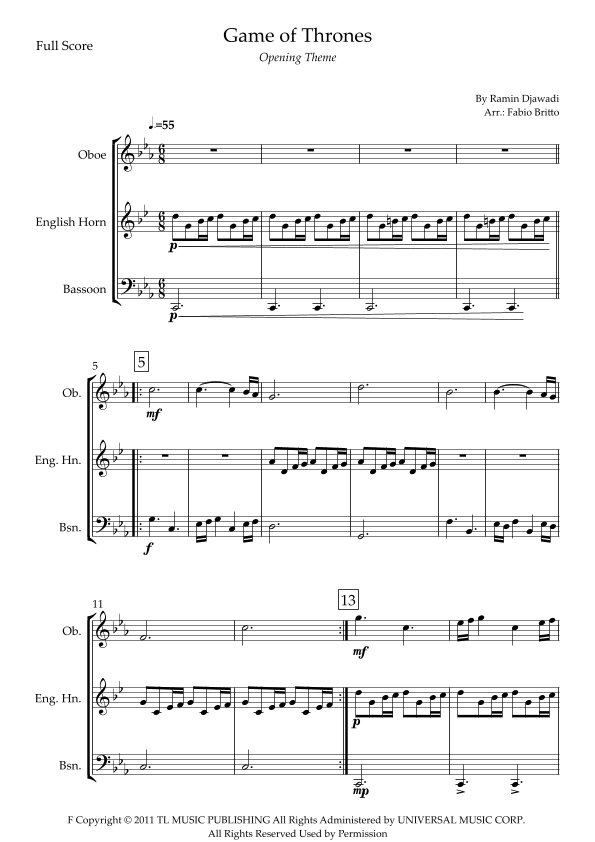 Full Score

Game of Thrones

Opening Theme

By Ramin Djawadi
Arr.: Fabio Britto

♩=55

Oboe

English Horn

Bassoon

p

p

5

5

Ob.

Eng. Hn.

Bsn.

mf

f

11

13

Ob.

Eng. Hn.

Bsn.

mf

p

mp

F Copyright © 2011 TL MUSIC PUBLISHING All Rights Administered by UNIVERSAL MUSIC CORP.
All Rights Reserved Used by Permission